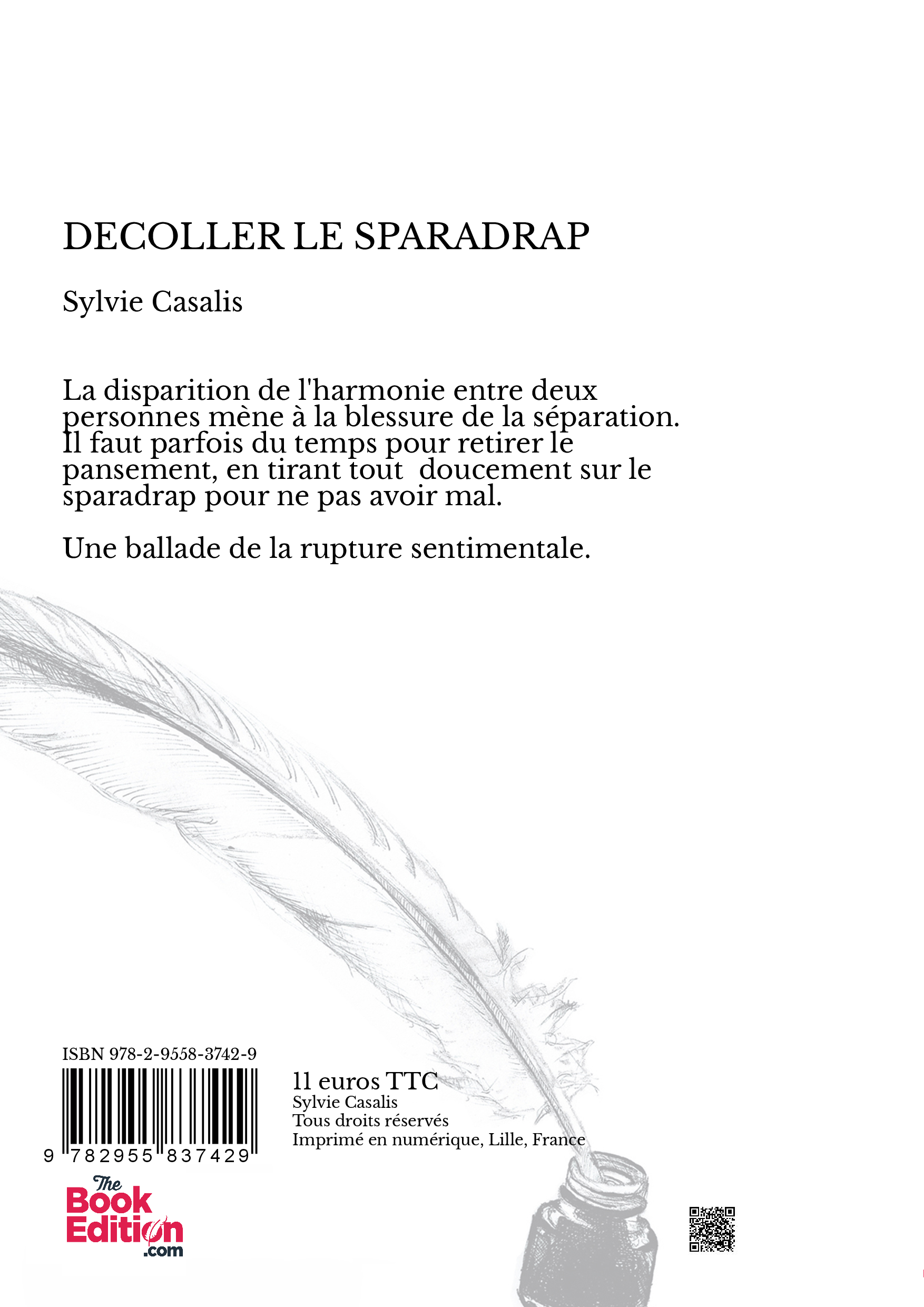 DECOLLER LE SPARADRAP

Sylvie Casalis

La disparition de l'harmonie entre deux personnes mène à la blessure de la séparation. Il faut parfois du temps pour retirer le pansement, en tirant tout  doucement sur le sparadrap pour ne pas avoir mal.

Une ballade de la rupture sentimentale.

ISBN 978-2-9558-3742-9

9 782955 837429

11 euros TTC
Sylvie Casalis
Tous droits réservés
Imprimé en numérique, Lille, France

The Book Edition .com